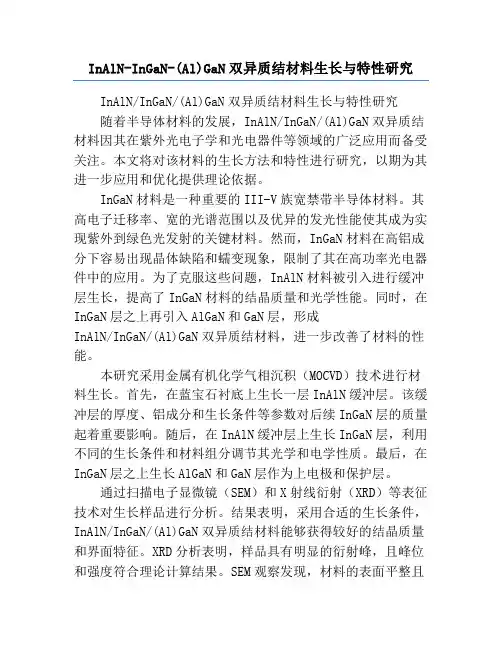 InAlN-InGaN-(Al)GaN 双异质结材料生长与特性研究

InAlN/InGaN/(Al)GaN 双异质结材料生长与特性研究

随着半导体材料的发展，InAlN/InGaN/(Al)GaN 双异质结材料因其在紫外光电子学和光电器件等领域的广泛应用而备受关注。本文将对该材料的生长方法和特性进行研究，以期为其进一步应用和优化提供理论依据。

InGaN 材料是一种重要的 III-V 族宽禁带半导体材料。其高电子迁移率、宽的光谱范围以及优异的发光性能使其成为实现紫外到绿色光发射的关键材料。然而，InGaN 材料在高铝成分下容易出现晶体缺陷和蠕变现象，限制了其在高功率光电器件中的应用。为了克服这些问题，InAlN 材料被引入进行缓冲层生长，提高了 InGaN 材料的结晶质量和光学性能。同时，在 InGaN 层之上再引入 AlGaN 和 GaN 层，形成 InAlN/InGaN/(Al)GaN 双异质结材料，进一步改善了材料的性能。

本研究采用金属有机化学气相沉积（MOCVD）技术进行材料生长。首先，在蓝宝石衬底上生长一层 InAlN 缓冲层。该缓冲层的厚度、铝成分和生长条件等参数对后续 InGaN 层的质量起着重要影响。随后，在 InAlN 缓冲层上生长 InGaN 层，利用不同的生长条件和材料组分调节其光学和电学性质。最后，在 InGaN 层之上生长 AlGaN 和 GaN 层作为上电极和保护层。

通过扫描电子显微镜（SEM）和 X 射线衍射（XRD）等表征技术对生长样品进行分析。结果表明，采用合适的生长条件，InAlN/InGaN/(Al)GaN 双异质结材料能够获得较好的结晶质量和界面特征。XRD 分析表明，样品具有明显的衍射峰，且峰位和强度符合理论计算结果。SEM 观察发现，材料的表面平整且